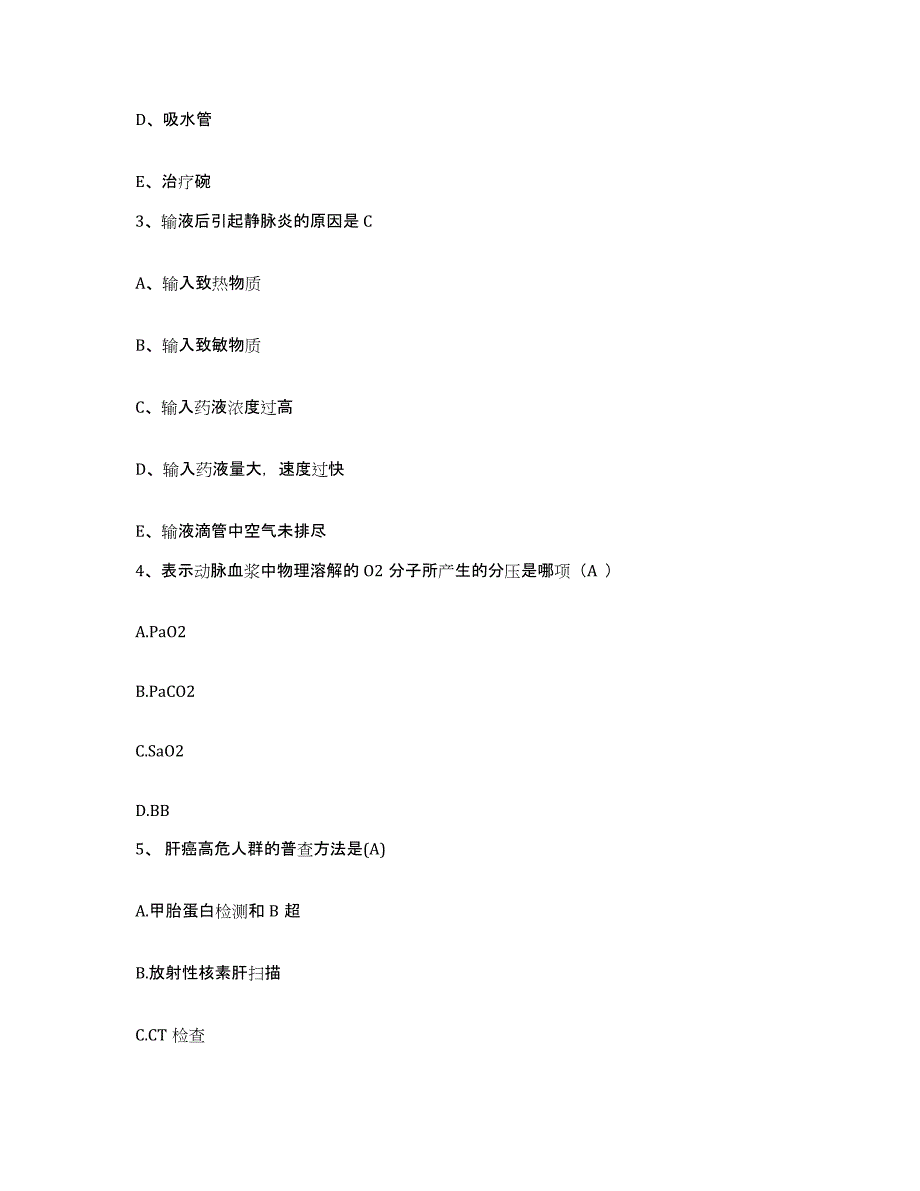 D、吸水管

E、治疗碗

3、输液后引起静脉炎的原因是 C

A、输入致热物质

B、输入致敏物质

C、输入药液浓度过高

D、输入药液量大，速度过快

E、输液滴管中空气未排尽

4、表示动脉血浆中物理溶解的 O2 分子所产生的分压是哪项（A ）

A.PaO2

B.PaCO2

C.SaO2

D.BB

5、 肝癌高危人群的普查方法是(A)

A.甲胎蛋白检测和 B 超

B.放射性核素肝扫描

C.CT 检查